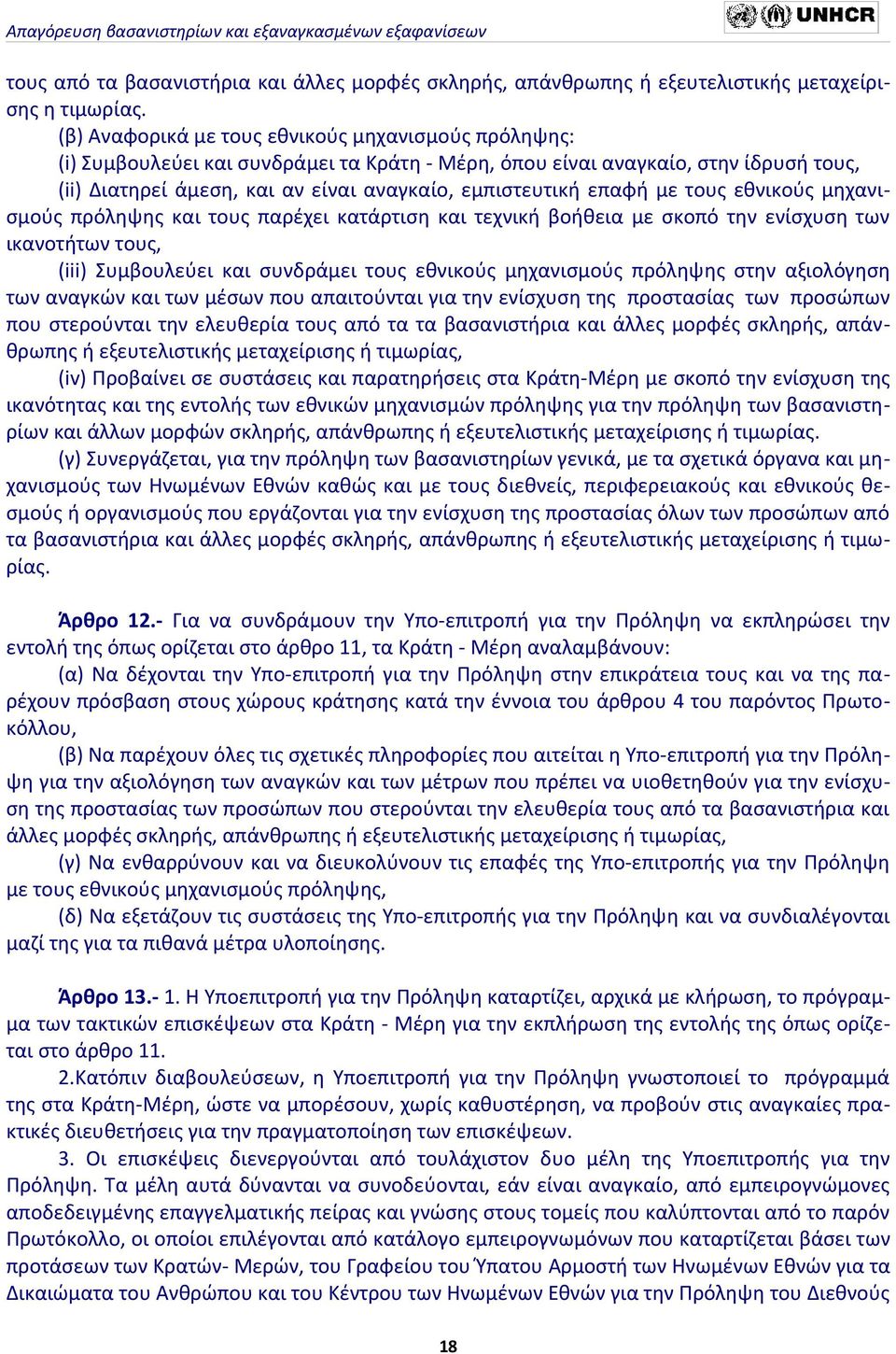 Απαγόρευση βασανιστηρίων και εξαναγκασμένων εξαφανίσεων

UNHCR

τους από τα βασανιστήρια και άλλες μορφές σκληρής, απάνθρωπης ή εξευτελιστικής μεταχείρισης η τιμωρίας.

(β) Αναφορικά με τους εθνικούς μηχανισμούς πρόληψης:

(i) Συμβουλεύει και συνδράμει τα Κράτη - Μέρη, όπου είναι αναγκαίο, στην ίδρυσή τους,

(ii) Διατηρεί άμεση, και αν είναι αναγκαίο, εμπιστευτική επαφή με τους εθνικούς μηχανισμούς πρόληψης και τους παρέχει κατάρτιση και τεχνική βοήθεια με σκοπό την ενίσχυση των ικανοτήτων τους,

(iii) Συμβουλεύει και συνδράμει τους εθνικούς μηχανισμούς πρόληψης στην αξιολόγηση των αναγκών και των μέσων που απαιτούνται για την ενίσχυση της προστασίας των προσώπων που στερούνται την ελευθερία τους από τα τα βασανιστήρια και άλλες μορφές σκληρής, απάνθρωπης ή εξευτελιστικής μεταχείρισης ή τιμωρίας,

(iv) Προβαίνει σε συστάσεις και παρατηρήσεις στα Κράτη-Μέρη με σκοπό την ενίσχυση της ικανότητας και της εντολής των εθνικών μηχανισμών πρόληψης για την πρόληψη των βασανιστηρίων και άλλων μορφών σκληρής, απάνθρωπης ή εξευτελιστικής μεταχείρισης ή τιμωρίας.

(γ) Συνεργάζεται, για την πρόληψη των βασανιστηρίων γενικά, με τα σχετικά όργανα και μηχανισμούς των Ηνωμένων Εθνών καθώς και με τους διεθνείς, περιφερειακούς και εθνικούς θεσμούς ή οργανισμούς που εργάζονται για την ενίσχυση της προστασίας όλων των προσώπων από τα βασανιστήρια και άλλες μορφές σκληρής, απάνθρωπης ή εξευτελιστικής μεταχείρισης ή τιμωρίας.

Άρθρο 12.- Για να συνδράμουν την Υπο-επιτροπή για την Πρόληψη να εκπληρώσει την εντολή της όπως ορίζεται στο άρθρο 11, τα Κράτη - Μέρη αναλαμβάνουν:

(α) Να δέχονται την Υπο-επιτροπή για την Πρόληψη στην επικράτεια τους και να της παρέχουν πρόσβαση στους χώρους κράτησης κατά την έννοια του άρθρου 4 του παρόντος Πρωτοκόλλου,

(β) Να παρέχουν όλες τις σχετικές πληροφορίες που αιτείται η Υπο-επιτροπή για την Πρόληψη για την αξιολόγηση των αναγκών και των μέτρων που πρέπει να υιοθετηθούν για την ενίσχυση της προστασίας των προσώπων που στερούνται την ελευθερία τους από τα βασανιστήρια και άλλες μορφές σκληρής, απάνθρωπης ή εξευτελιστικής μεταχείρισης ή τιμωρίας,

(γ) Να ενθαρρύνουν και να διευκολύνουν τις επαφές της Υπο-επιτροπής για την Πρόληψη με τους εθνικούς μηχανισμούς πρόληψης,

(δ) Να εξετάζουν τις συστάσεις της Υπο-επιτροπής για την Πρόληψη και να συνδιαλέγονται μαζί της για τα πιθανά μέτρα υλοποίησης.

Άρθρο 13.- 1. Η Υποεπιτροπή για την Πρόληψη καταρτίζει, αρχικά με κλήρωση, το πρόγραμμα των τακτικών επισκέψεων στα Κράτη - Μέρη για την εκπλήρωση της εντολής της όπως ορίζεται στο άρθρο 11.

2.Κατόπιν διαβουλεύσεων, η Υποεπιτροπή για την Πρόληψη γνωστοποιεί το πρόγραμμά της στα Κράτη-Μέρη, ώστε να μπορέσουν, χωρίς καθυστέρηση, να προβούν στις αναγκαίες πρακτικές διευθετήσεις για την πραγματοποίηση των επισκέψεων.

3. Οι επισκέψεις διενεργούνται από τουλάχιστον δυο μέλη της Υποεπιτροπής για την Πρόληψη. Τα μέλη αυτά δύνανται να συνοδεύονται, εάν είναι αναγκαίο, από εμπειρογνώμονες αποδεδειγμένης επαγγελματικής πείρας και γνώσης στους τομείς που καλύπτονται από το παρόν Πρωτόκολλο, οι οποίοι επιλέγονται από κατάλογο εμπειρογνωμόνων που καταρτίζεται βάσει των προτάσεων των Κρατών- Μερών, του Γραφείου του Ύπατου Αρμοστή των Ηνωμένων Εθνών για τα Δικαιώματα του Ανθρώπου και του Κέντρου των Ηνωμένων Εθνών για την Πρόληψη του Διεθνούς

18